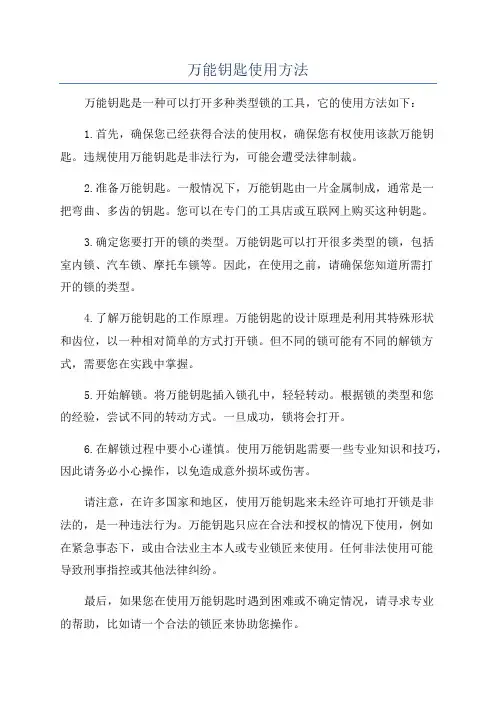 万能钥匙使用方法

万能钥匙是一种可以打开多种类型锁的工具，它的使用方法如下：

1.首先，确保您已经获得合法的使用权，确保您有权使用该款万能钥匙。违规使用万能钥匙是非法行为，可能会遭受法律制裁。

2.准备万能钥匙。一般情况下，万能钥匙由一片金属制成，通常是一把弯曲、多齿的钥匙。您可以在专门的工具店或互联网上购买这种钥匙。

3.确定您要打开的锁的类型。万能钥匙可以打开很多类型的锁，包括室内锁、汽车锁、摩托车锁等。因此，在使用之前，请确保您知道所需打开的锁的类型。

4.了解万能钥匙的工作原理。万能钥匙的设计原理是利用其特殊形状和齿位，以一种相对简单的方式打开锁。但不同的锁可能有不同的解锁方式，需要您在实践中掌握。

5.开始解锁。将万能钥匙插入锁孔中，轻轻转动。根据锁的类型和您的经验，尝试不同的转动方式。一旦成功，锁将会打开。

6.在解锁过程中要小心谨慎。使用万能钥匙需要一些专业知识和技巧，因此请务必小心操作，以免造成意外损坏或伤害。

请注意，在许多国家和地区，使用万能钥匙来未经许可地打开锁是非法的，是一种违法行为。万能钥匙只应在合法和授权的情况下使用，例如在紧急事态下，或由合法业主本人或专业锁匠来使用。任何非法使用可能导致刑事指控或其他法律纠纷。

最后，如果您在使用万能钥匙时遇到困难或不确定情况，请寻求专业的帮助，比如请一个合法的锁匠来协助您操作。